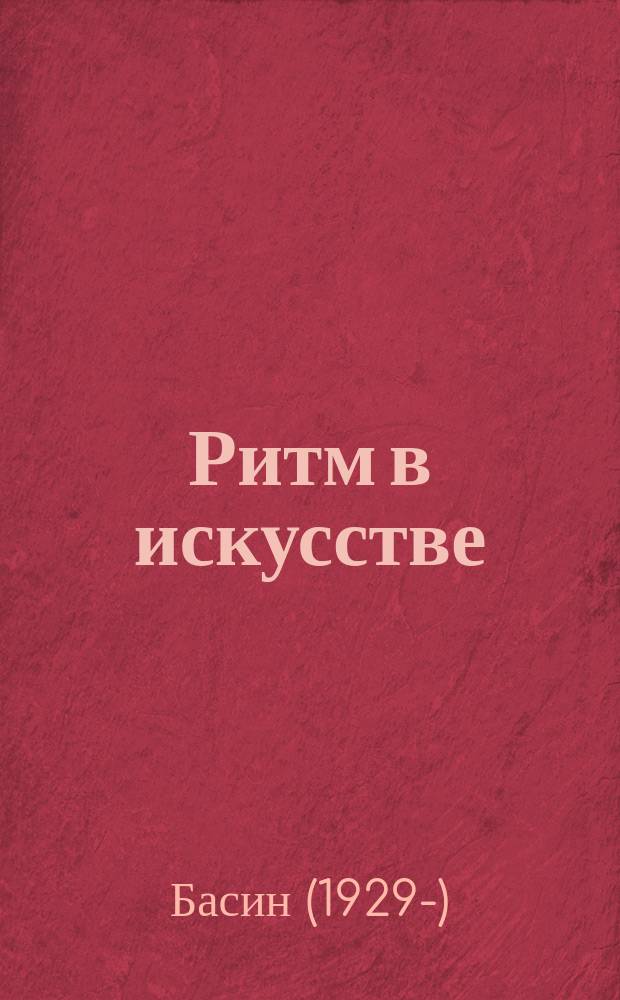 Ритм в искусстве

Басин (1929-)